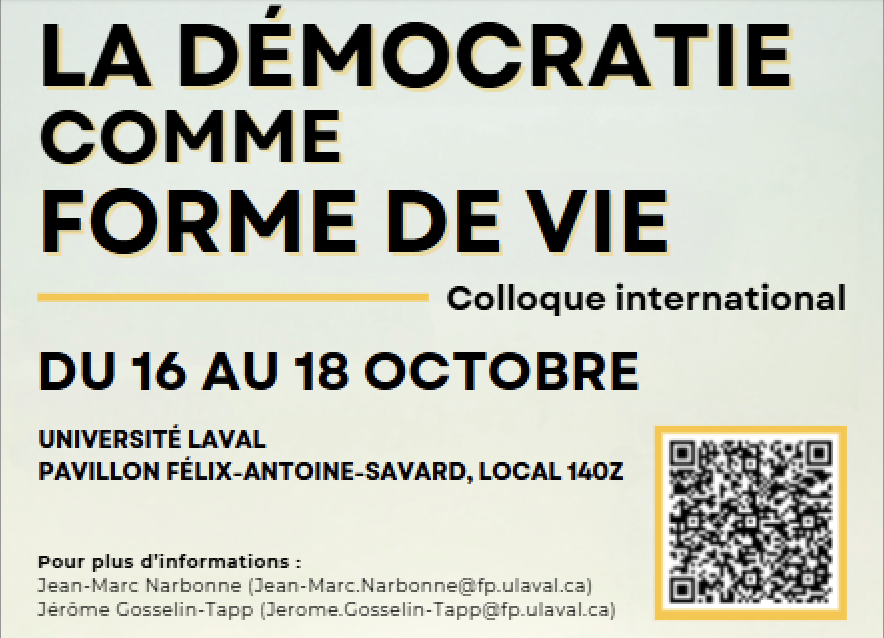 LA DÉMOCRATIE
COMME
FORME DE VIE

Colloque international

DU 16 AU 18 OCTOBRE

UNIVERSITÉ LAVAL
PAVILLON FÉLIX-ANTOINE-SAVARD, LOCAL 140Z

Pour plus d'informations :
Jean-Marc Narbonne (Jean-Marc.Narbonne@fp.ulaval.ca)
Jérôme Gosselin-Tapp (Jerome.Gosselin-Tapp@fp.ulaval.ca)